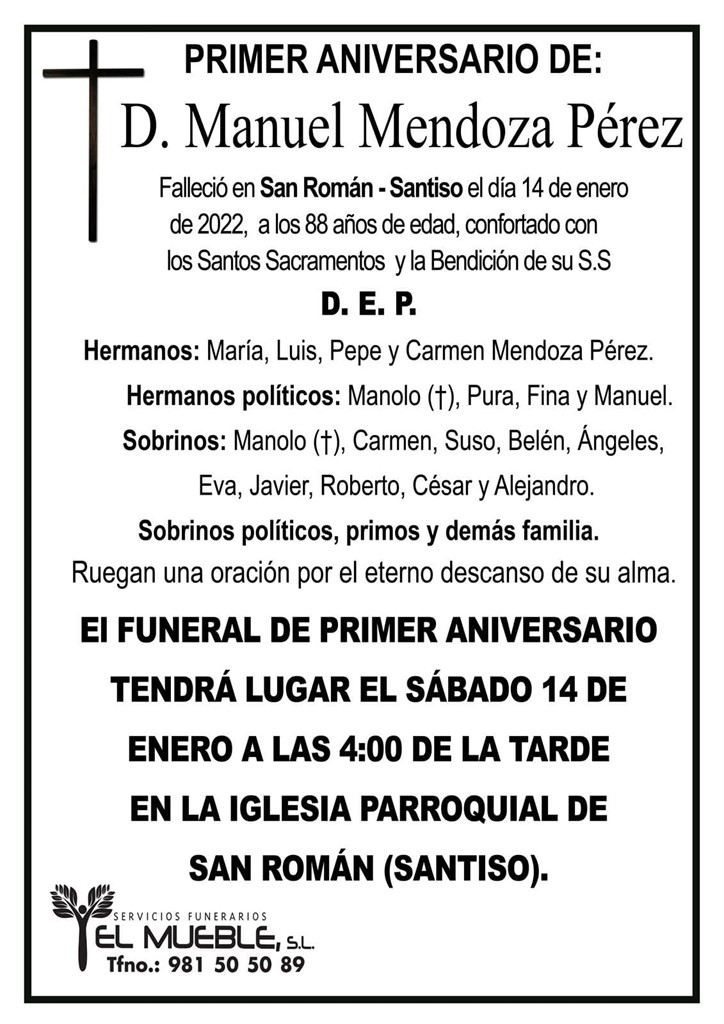 PRIMER ANIVERSARIO DE:

D. Manuel Mendoza Pérez

Falleció en San Román - Santiso el día 14 de enero de 2022, a los 88 años de edad, confortado con los Santos Sacramentos y la Bendición de su S.S

D. E. P.

Hermanos: María, Luis, Pepe y Carmen Mendoza Pérez.

Hermanos políticos: Manolo (†), Pura, Fina y Manuel.

Sobrinos: Manolo (†), Carmen, Suso, Belén, Ángeles, Eva, Javier, Roberto, César y Alejandro.

Sobrinos políticos, primos y demás familia.

Ruegan una oración por el eterno descanso de su alma.

El FUNERAL DE PRIMER ANIVERSARIO TENDRÁ LUGAR EL SÁBADO 14 DE ENERO A LAS 4:00 DE LA TARDE EN LA IGLESIA PARROQUIAL DE SAN ROMÁN (SANTISO).

SERVICIOS FUNERARIOS
EL MUEBLE, S.L.
Tfno.: 981 50 50 89